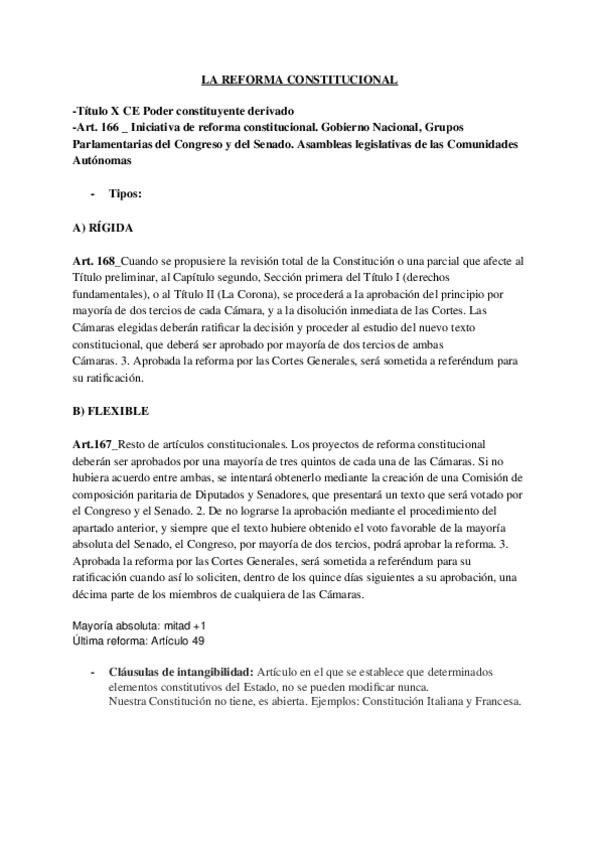 LA REFORMA CONSTITUCIONAL

-Título X CE Poder constituyente derivado
-Art. 166 _ Iniciativa de reforma constitucional. Gobierno Nacional, Grupos Parlamentarias del Congreso y del Senado. Asambleas legislativas de las Comunidades Autónomas

- Tipos:

A) RÍGIDA

Art. 168_Cuando se propusiere la revisión total de la Constitución o una parcial que afecte al Título preliminar, al Capítulo segundo, Sección primera del Título I (derechos fundamentales), o al Título II (La Corona), se procederá a la aprobación del principio por mayoría de dos tercios de cada Cámara, y a la disolución inmediata de las Cortes. Las Cámaras elegidas deberán ratificar la decisión y proceder al estudio del nuevo texto constitucional, que deberá ser aprobado por mayoría de dos tercios de ambas Cámaras. 3. Aprobada la reforma por las Cortes Generales, será sometida a referéndum para su ratificación.

B) FLEXIBLE

Art.167_Resto de artículos constitucionales. Los proyectos de reforma constitucional deberán ser aprobados por una mayoría de tres quintos de cada una de las Cámaras. Si no hubiera acuerdo entre ambas, se intentará obtenerlo mediante la creación de una Comisión de composición paritaria de Diputados y Senadores, que presentará un texto que será votado por el Congreso y el Senado. 2. De no lograrse la aprobación mediante el procedimiento del apartado anterior, y siempre que el texto hubiere obtenido el voto favorable de la mayoría absoluta del Senado, el Congreso, por mayoría de dos tercios, podrá aprobar la reforma. 3. Aprobada la reforma por las Cortes Generales, será sometida a referéndum para su ratificación cuando así lo soliciten, dentro de los quince días siguientes a su aprobación, una décima parte de los miembros de cualquiera de las Cámaras.

Mayoría absoluta: mitad +1
Última reforma: Artículo 49

- Cláusulas de intangibilidad: Artículo en el que se establece que determinados elementos constitutivos del Estado, no se pueden modificar nunca.
Nuestra Constitución no tiene, es abierta. Ejemplos: Constitución Italiana y Francesa.